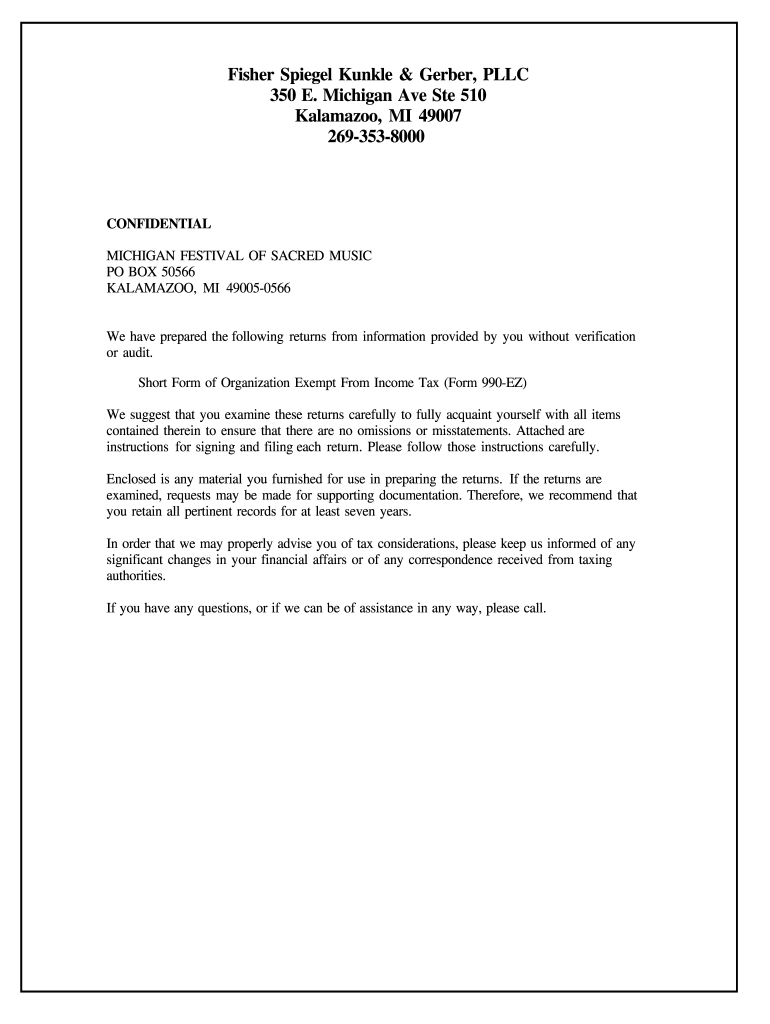 Fisher Spiegel Kunkle & Gerber, PLLC
350 E. Michigan Ave Ste 510
Kalamazoo, MI 49007
269-353-8000

CONFIDENTIAL

MICHIGAN FESTIVAL OF SACRED MUSIC
PO BOX 50566
KALAMAZOO, MI 49005-0566

We have prepared the following returns from information provided by you without verification or audit.

Short Form of Organization Exempt From Income Tax (Form 990-EZ)

We suggest that you examine these returns carefully to fully acquaint yourself with all items contained therein to ensure that there are no omissions or misstatements. Attached are instructions for signing and filing each return. Please follow those instructions carefully.

Enclosed is any material you furnished for use in preparing the returns. If the returns are examined, requests may be made for supporting documentation. Therefore, we recommend that you retain all pertinent records for at least seven years.

In order that we may properly advise you of tax considerations, please keep us informed of any significant changes in your financial affairs or of any correspondence received from taxing authorities.

If you have any questions, or if we can be of assistance in any way, please call.